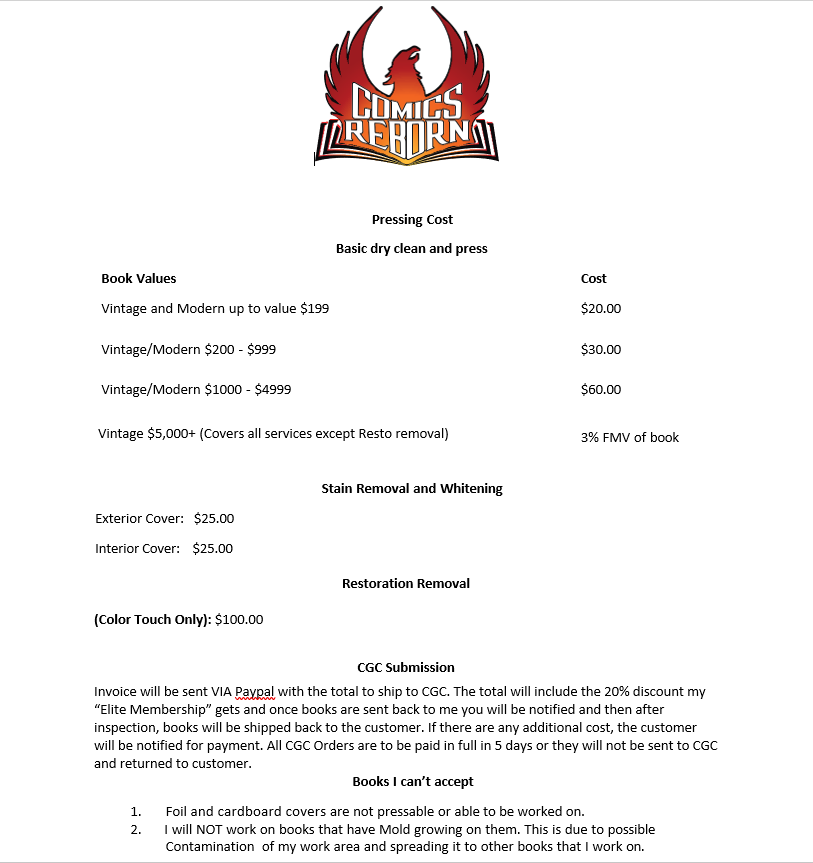 COMICS REBORN

Pressing Cost

Basic dry clean and press

| Book Values | Cost |
|---|---|
| Vintage and Modern up to value $199 | $20.00 |
| Vintage/Modern $200 - $999 | $30.00 |
| Vintage/Modern $1000 - $4999 | $60.00 |
| Vintage $5,000+ (Covers all services except Resto removal) | 3% FMV of book |

Stain Removal and Whitening

Exterior Cover: $25.00

Interior Cover: $25.00

Restoration Removal

(Color Touch Only): $100.00

CGC Submission

Invoice will be sent VIA Paypal with the total to ship to CGC. The total will include the 20% discount my "Elite Membership" gets and once books are sent back to me you will be notified and then after inspection, books will be shipped back to the customer. If there are any additional cost, the customer will be notified for payment. All CGC Orders are to be paid in full in 5 days or they will not be sent to CGC and returned to customer.

Books I can't accept

1. Foil and cardboard covers are not pressable or able to be worked on.
2. I will NOT work on books that have Mold growing on them. This is due to possible Contamination of my work area and spreading it to other books that I work on.